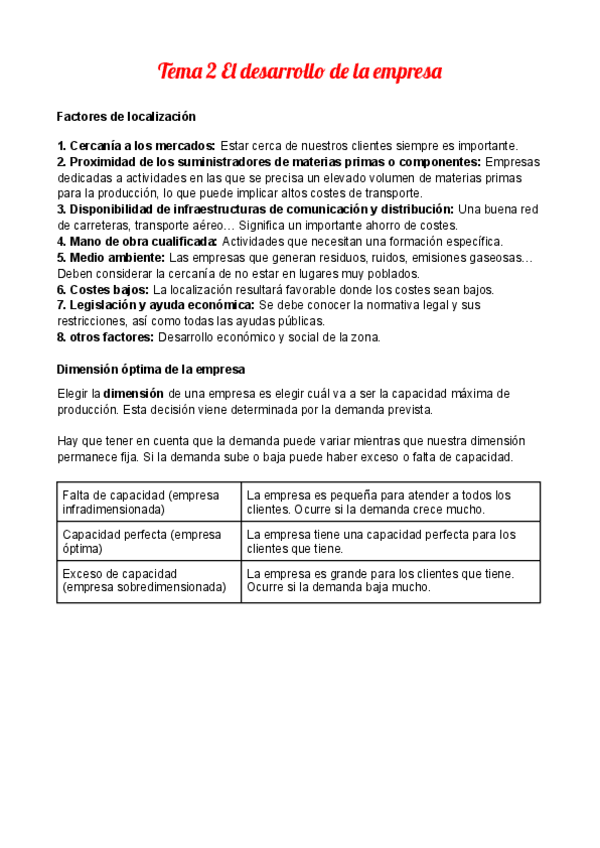 Tema 2 El desarrollo de la empresa

Factores de localización

1. Cercanía a los mercados: Estar cerca de nuestros clientes siempre es importante.
2. Proximidad de los suministradores de materias primas o componentes: Empresas dedicadas a actividades en las que se precisa un elevado volumen de materias primas para la producción, lo que puede implicar altos costes de transporte.
3. Disponibilidad de infraestructuras de comunicación y distribución: Una buena red de carreteras, transporte aéreo… Significa un importante ahorro de costes.
4. Mano de obra cualificada: Actividades que necesitan una formación específica.
5. Medio ambiente: Las empresas que generan residuos, ruidos, emisiones gaseosas… Deben considerar la cercanía de no estar en lugares muy poblados.
6. Costes bajos: La localización resultará favorable donde los costes sean bajos.
7. Legislación y ayuda económica: Se debe conocer la normativa legal y sus restricciones, así como todas las ayudas públicas.
8. otros factores: Desarrollo económico y social de la zona.

Dimensión óptima de la empresa

Elegir la dimensión de una empresa es elegir cuál va a ser la capacidad máxima de producción. Esta decisión viene determinada por la demanda prevista.

Hay que tener en cuenta que la demanda puede variar mientras que nuestra dimensión permanece fija. Si la demanda sube o baja puede haber exceso o falta de capacidad.

| Falta de capacidad (empresa infradimensionada) | La empresa es pequeña para atender a todos los clientes. Ocurre si la demanda crece mucho. |
|---|---|
| Capacidad perfecta (empresa óptima) | La empresa tiene una capacidad perfecta para los clientes que tiene. |
| Exceso de capacidad (empresa sobredimensionada) | La empresa es grande para los clientes que tiene. Ocurre si la demanda baja mucho. |